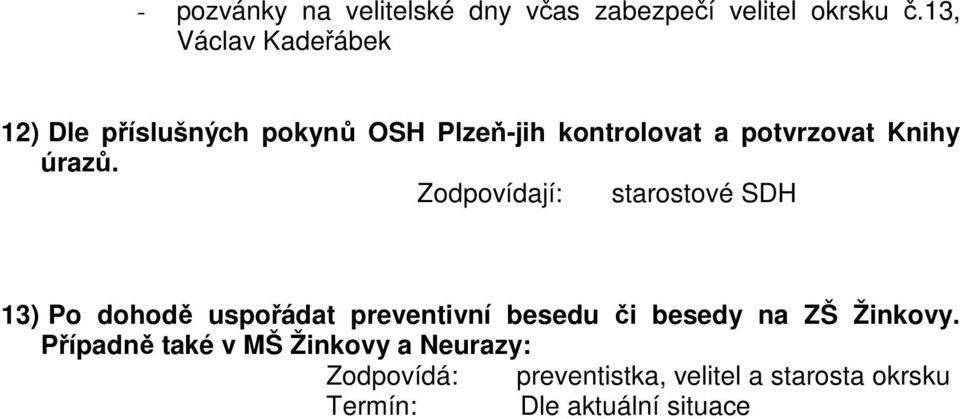 - pozvánky na velitelské dny včas zabezpečí velitel okrsku č.13, Václav Kadeřábek

12) Dle příslušných pokynů OSH Plzeň-jih kontrolovat a potvrzovat Knihy úrazů.

Zodpovídají: starostové SDH

13) Po dohodě uspořádat preventivní besedu či besedy na ZŠ Žinkovy. Případně také v MŠ Žinkovy a Neurazy:

Zodpovídá: preventistka, velitel a starosta okrsku
Termín: Dle aktuální situace